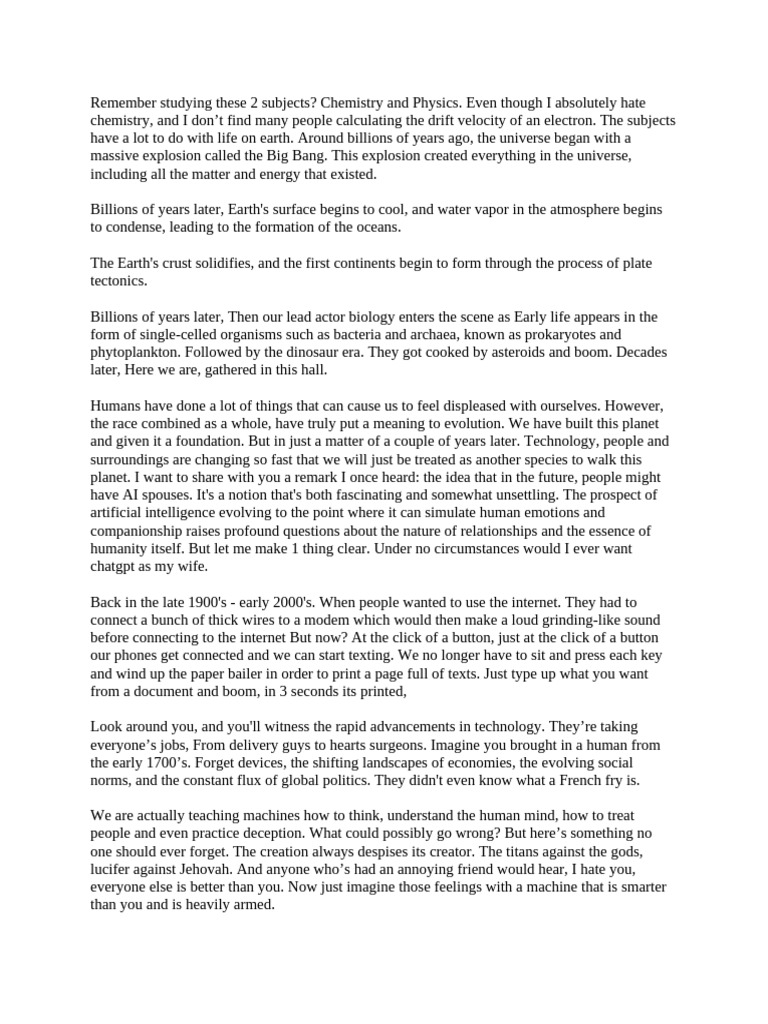 Remember studying these 2 subjects? Chemistry and Physics. Even though I absolutely hate chemistry, and I don't find many people calculating the drift velocity of an electron. The subjects have a lot to do with life on earth. Around billions of years ago, the universe began with a massive explosion called the Big Bang. This explosion created everything in the universe, including all the matter and energy that existed.

Billions of years later, Earth's surface begins to cool, and water vapor in the atmosphere begins to condense, leading to the formation of the oceans.

The Earth's crust solidifies, and the first continents begin to form through the process of plate tectonics.

Billions of years later, Then our lead actor biology enters the scene as Early life appears in the form of single-celled organisms such as bacteria and archaea, known as prokaryotes and phytoplankton. Followed by the dinosaur era. They got cooked by asteroids and boom. Decades later, Here we are, gathered in this hall.

Humans have done a lot of things that can cause us to feel displeased with ourselves. However, the race combined as a whole, have truly put a meaning to evolution. We have built this planet and given it a foundation. But in just a matter of a couple of years later. Technology, people and surroundings are changing so fast that we will just be treated as another species to walk this planet. I want to share with you a remark I once heard: the idea that in the future, people might have AI spouses. It's a notion that's both fascinating and somewhat unsettling. The prospect of artificial intelligence evolving to the point where it can simulate human emotions and companionship raises profound questions about the nature of relationships and the essence of humanity itself. But let me make 1 thing clear. Under no circumstances would I ever want chatgpt as my wife.

Back in the late 1900's - early 2000's. When people wanted to use the internet. They had to connect a bunch of thick wires to a modem which would then make a loud grinding-like sound before connecting to the internet But now? At the click of a button, just at the click of a button our phones get connected and we can start texting. We no longer have to sit and press each key and wind up the paper bailer in order to print a page full of texts. Just type up what you want from a document and boom, in 3 seconds its printed,

Look around you, and you'll witness the rapid advancements in technology. They're taking everyone's jobs, From delivery guys to hearts surgeons. Imagine you brought in a human from the early 1700's. Forget devices, the shifting landscapes of economies, the evolving social norms, and the constant flux of global politics. They didn't even know what a French fry is.

We are actually teaching machines how to think, understand the human mind, how to treat people and even practice deception. What could possibly go wrong? But here's something no one should ever forget. The creation always despises its creator. The titans against the gods, lucifer against Jehovah. And anyone who's had an annoying friend would hear, I hate you, everyone else is better than you. Now just imagine those feelings with a machine that is smarter than you and is heavily armed.